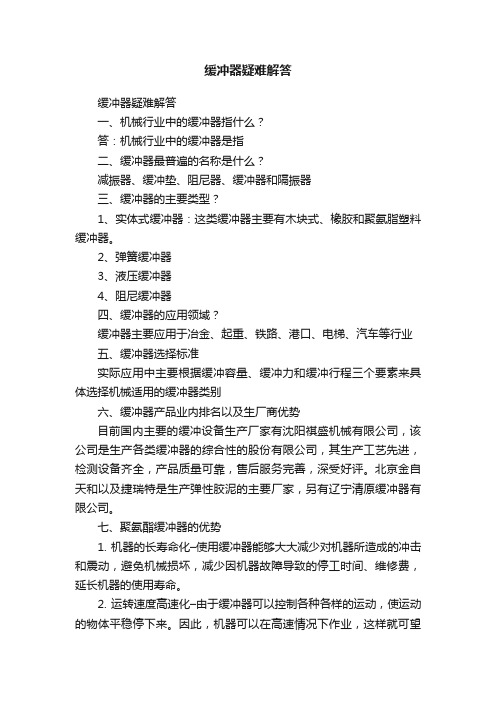 缓冲器疑难解答

缓冲器疑难解答

一、机械行业中的缓冲器指什么？

答：机械行业中的缓冲器是指

二、缓冲器最普遍的名称是什么？

减振器、缓冲垫、阻尼器、缓冲器和隔振器

三、缓冲器的主要类型？

1、实体式缓冲器：这类缓冲器主要有木块式、橡胶和聚氨脂塑料缓冲器。

2、弹簧缓冲器

3、液压缓冲器

4、阻尼缓冲器

四、缓冲器的应用领域？

缓冲器主要应用于冶金、起重、铁路、港口、电梯、汽车等行业

五、缓冲器选择标准

实际应用中主要根据缓冲容量、缓冲力和缓冲行程三个要素来具体选择机械适用的缓冲器类别

六、缓冲器产品业内排名以及生厂商优势

目前国内主要的缓冲设备生产厂家有沈阳祺盛机械有限公司，该公司是生产各类缓冲器的综合性的股份有限公司，其生产工艺先进，检测设备齐全，产品质量可靠，售后服务完善，深受好评。北京金自天和以及捷瑞特是生产弹性胶泥的主要厂家，另有辽宁清原缓冲器有限公司。

七、聚氨酯缓冲器的优势

1. 机器的长寿命化–使用缓冲器能够大大减少对机器所造成的冲击和震动，避免机械损坏，减少因机器故障导致的停工时间、维修费，延长机器的使用寿命。

2. 运转速度高速化–由于缓冲器可以控制各种各样的运动，使运动的物体平稳停下来。因此，机器可以在高速情况下作业，这样就可望